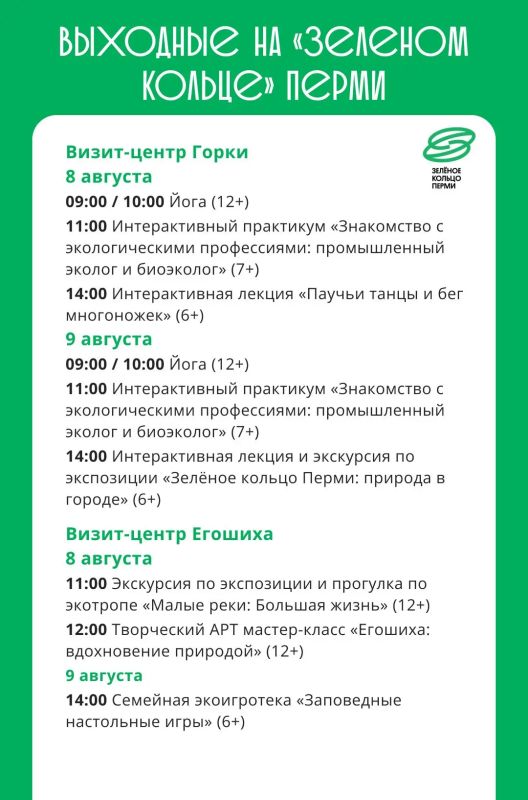 ВЫХОДНЫЕ НА «ЗЕЛЕНОМ КОЛЬЦЕ» ПЕРМИ

ЗЕЛЁНОЕ КОЛЬЦО ПЕРМИ

Визит-центр Горки
8 августа
09:00 / 10:00 Йога (12+)
11:00 Интерактивный практикум «Знакомство с экологическими профессиями: промышленный эколог и биоэколог» (7+)
14:00 Интерактивная лекция «Паучьи танцы и бег многоножек» (6+)
9 августа
09:00 / 10:00 Йога (12+)
11:00 Интерактивный практикум «Знакомство с экологическими профессиями: промышленный эколог и биоэколог» (7+)
14:00 Интерактивная лекция и экскурсия по экспозиции «Зелёное кольцо Перми: природа в городе» (6+)

Визит-центр Егошиха
8 августа
11:00 Экскурсия по экспозиции и прогулка по экотропе «Малые реки: Большая жизнь» (12+)
12:00 Творческий АРТ мастер-класс «Егошиха: вдохновение природой» (12+)
9 августа
14:00 Семейная экоигротека «Заповедные настольные игры» (6+)